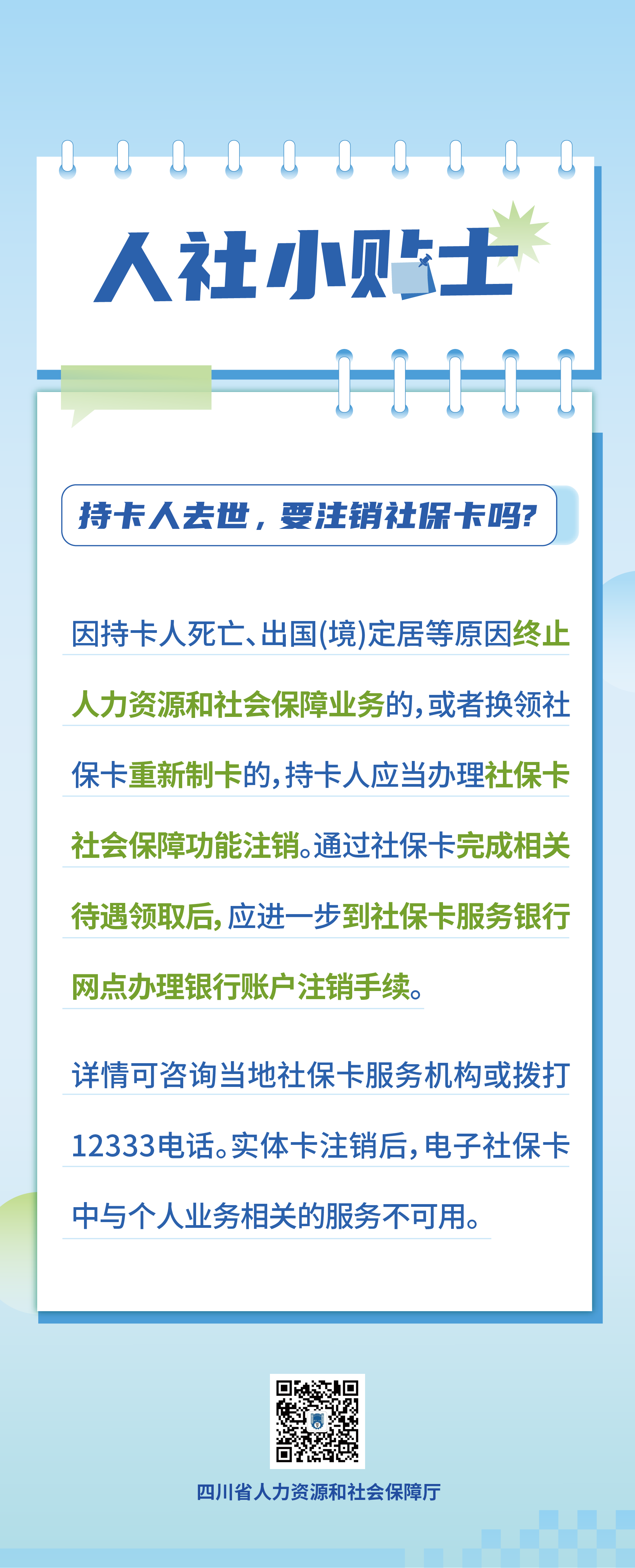 人社小贴士

持卡人去世，要注销社保卡吗?

因持卡人死亡、出国(境)定居等原因终止人力资源和社会保障业务的，或者换领社保卡重新制卡的，持卡人应当办理社保卡社会保障功能注销。通过社保卡完成相关待遇领取后，应进一步到社保卡服务银行网点办理银行账户注销手续。

详情可咨询当地社保卡服务机构或拨打12333电话。实体卡注销后，电子社保卡中与个人业务相关的服务不可用。

四川省人力资源和社会保障厅